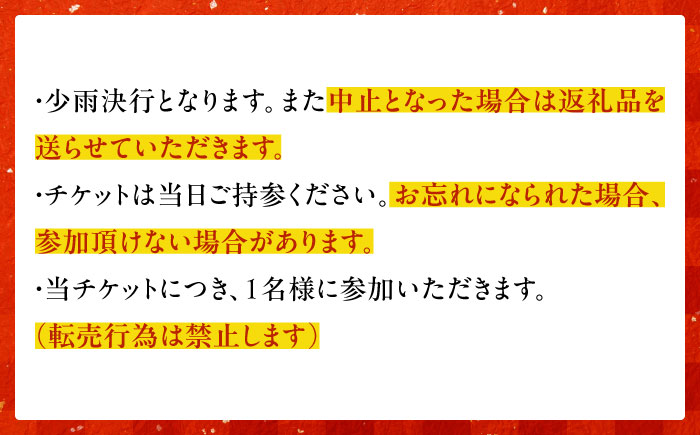 ・少雨決行となります。また中止となった場合は返礼品を送らせていただきます。

・チケットは当日ご持参ください。お忘れになられた場合、参加頂けない場合があります。

・当チケットにつき、１名様に参加いただきます。
（転売行為は禁止します）